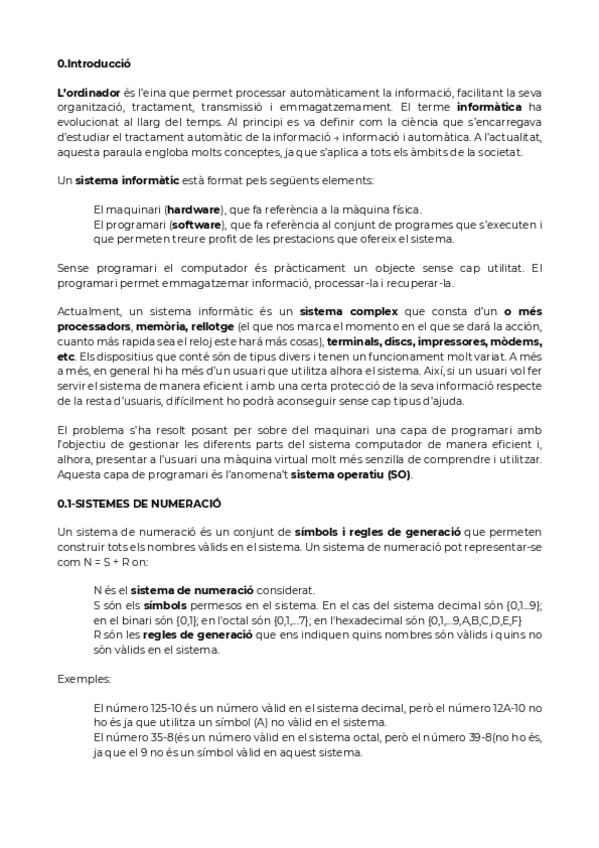 0.Introducció

L'ordinador és l'eina que permet processar automàticament la informació, facilitant la seva organització, tractament, transmissió i emmagatzemament. El terme informàtica ha evolucionat al llarg del temps. Al principi es va definir com la ciència que s'encarregava d'estudiar el tractament automàtic de la informació → informació i automàtica. A l'actualitat, aquesta paraula engloba molts conceptes, ja que s'aplica a tots els àmbits de la societat.

Un sistema informàtic està format pels següents elements:

El maquinari (hardware), que fa referència a la màquina física.
El programari (software), que fa referència al conjunt de programes que s'executen i que permeten treure profit de les prestacions que ofereix el sistema.

Sense programari el computador és pràcticament un objecte sense cap utilitat. El programari permet emmagatzemar informació, processar-la i recuperar-la.

Actualment, un sistema informàtic és un sistema complex que consta d'un o més processadors, memòria, rellotge (el que nos marca el momento en el que se dará la acción, cuanto más rapida sea el reloj este hará más cosas), terminals, discs, impressores, mòdems, etc. Els dispositius que conté són de tipus divers i tenen un funcionament molt variat. A més a més, en general hi ha més d'un usuari que utilitza alhora el sistema. Així, si un usuari vol fer servir el sistema de manera eficient i amb una certa protecció de la seva informació respecte de la resta d'usuaris, difícilment ho podrà aconseguir sense cap tipus d'ajuda.

El problema s'ha resolt posant per sobre del maquinari una capa de programari amb l'objectiu de gestionar les diferents parts del sistema computador de manera eficient i, alhora, presentar a l'usuari una màquina virtual molt més senzilla de comprendre i utilitzar. Aquesta capa de programari és l'anomena't sistema operatiu (SO).

0.1-SISTEMES DE NUMERACIÓ

Un sistema de numeració és un conjunt de símbols i regles de generació que permeten construir tots els nombres vàlids en el sistema. Un sistema de numeració pot representar-se com N = S + R on:

N és el sistema de numeració considerat.
S són els símbols permesos en el sistema. En el cas del sistema decimal són {0,1...9}; en el binari són {0,1}; en l'octal són {0,1,...7}; en l'hexadecimal són {0,1,...9,A,B,C,D,E,F}
R són les regles de generació que ens indiquen quins nombres són vàlids i quins no són vàlids en el sistema.

Exemples:

El número 125-10 és un número vàlid en el sistema decimal, però el número 12A-10 no ho és ja que utilitza un símbol (A) no vàlid en el sistema.
El número 35-8(és un número vàlid en el sistema octal, però el número 39-8(no ho és, ja que el 9 no és un símbol vàlid en aquest sistema.